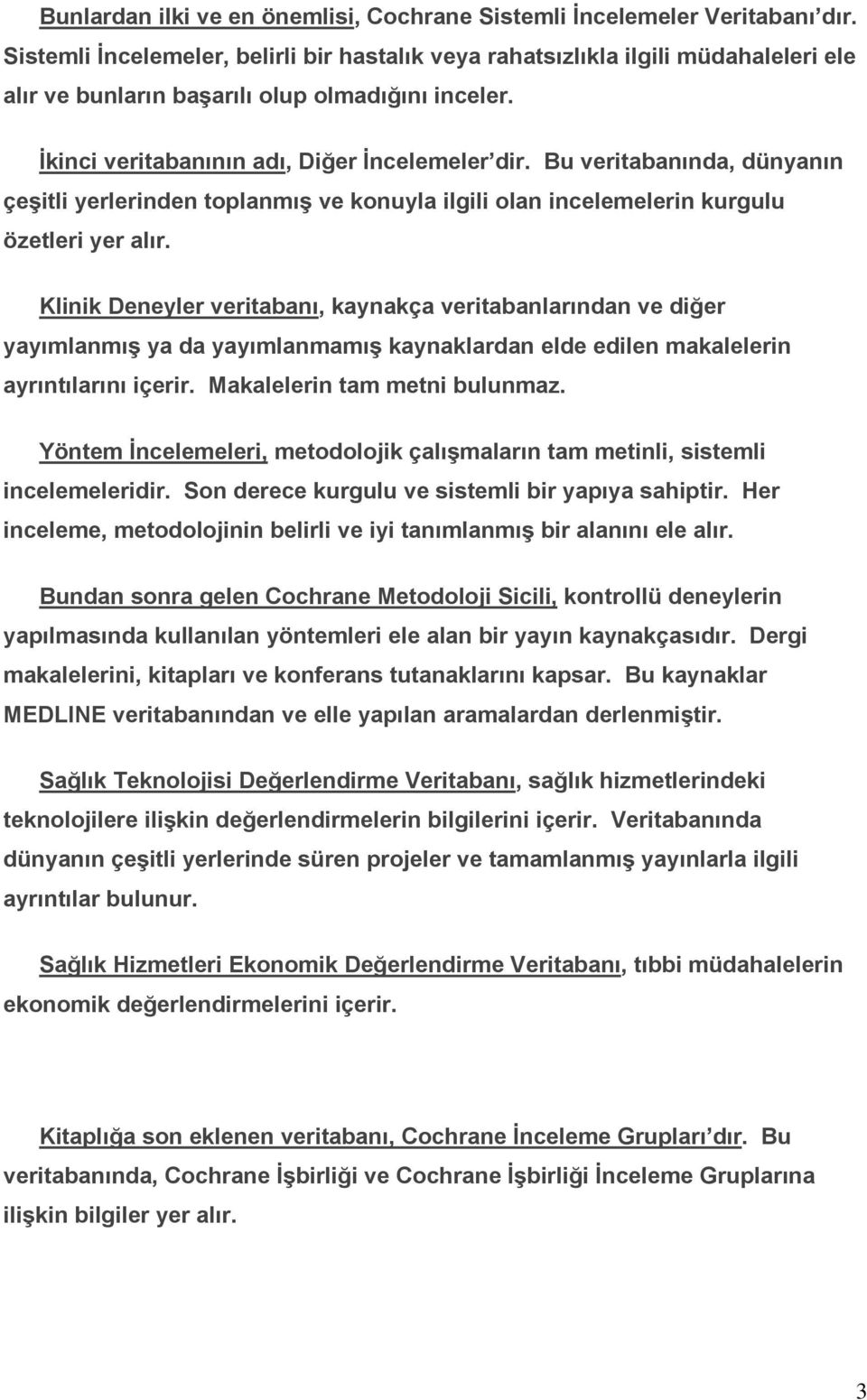 Bunlardan ilki ve en önemlisi, Cochrane Sistemli İncelemeler Veritabanı dır. Sistemli İncelemeler, belirli bir hastalık veya rahatsızlıkla ilgili müdahaleleri ele alır ve bunların başarılı olup olmadığını inceler.

İkinci veritabanının adı, Diğer İncelemeler dir. Bu veritabanında, dünyanın çeşitli yerlerinden toplanmış ve konuyla ilgili olan incelemelerin kurgulu özetleri yer alır.

Klinik Deneyler veritabanı, kaynakça veritabanlarından ve diğer yayımlanmış ya da yayımlanmamış kaynaklardan elde edilen makalelerin ayrıntılarını içerir. Makalelerin tam metni bulunmaz.

Yöntem İncelemeleri, metodolojik çalışmaların tam metinli, sistemli incelemeleridir. Son derece kurgulu ve sistemli bir yapıya sahiptir. Her inceleme, metodolojinin belirli ve iyi tanımlanmış bir alanını ele alır.

Bundan sonra gelen Cochrane Metodoloji Sicili, kontrollü deneylerin yapılmasında kullanılan yöntemleri ele alan bir yayın kaynakçasıdır. Dergi makalelerini, kitapları ve konferans tutanaklarını kapsar. Bu kaynaklar MEDLINE veritabanından ve elle yapılan aramalardan derlenmiştir.

Sağlık Teknolojisi Değerlendirme Veritabanı, sağlık hizmetlerindeki teknolojilere ilişkin değerlendirmelerin bilgilerini içerir. Veritabanında dünyanın çeşitli yerlerinde süren projeler ve tamamlanmış yayınlarla ilgili ayrıntılar bulunur.

Sağlık Hizmetleri Ekonomik Değerlendirme Veritabanı, tıbbi müdahalelerin ekonomik değerlendirmelerini içerir.

Kitaplığa son eklenen veritabanı, Cochrane İnceleme Grupları dır. Bu veritabanında, Cochrane İşbirliği ve Cochrane İşbirliği İnceleme Gruplarına ilişkin bilgiler yer alır.

3